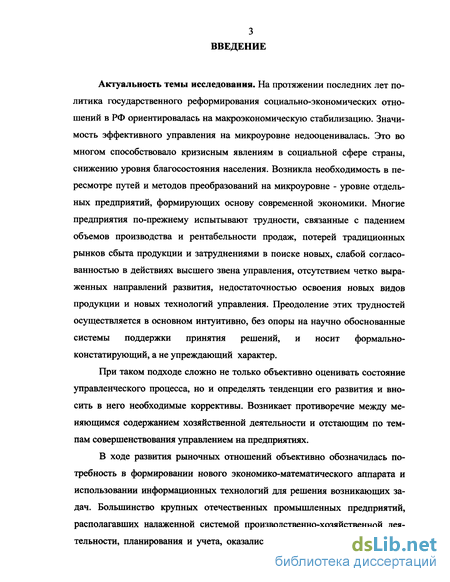 3

ВВЕДЕНИЕ

Актуальность темы исследования. На протяжении последних лет политика государственного реформирования социально-экономических отношений в РФ ориентировалась на макроэкономическую стабилизацию. Значимость эффективного управления на микроуровне недооценивалась. Это во многом способствовало кризисным явлениям в социальной сфере страны, снижению уровня благосостояния населения. Возникла необходимость в пересмотре путей и методов преобразований на микроуровне - уровне отдельных предприятий, формирующих основу современной экономики. Многие предприятия по-прежнему испытывают трудности, связанные с падением объемов производства и рентабельности продаж, потерей традиционных рынков сбыта продукции и затруднениями в поиске новых, слабой согласованностью в действиях высшего звена управления, отсутствием четко выраженных направлений развития, недостаточностью освоения новых видов продукции и новых технологий управления. Преодоление этих трудностей осуществляется в основном интуитивно, без опоры на научно обоснованные системы поддержки принятия решений, и носит формально-констатирующий, а не упреждающий характер.

При таком подходе сложно не только объективно оценивать состояние управленческого процесса, но и определять тенденции его развития и вносить в него необходимые коррективы. Возникает противоречие между меняющимся содержанием хозяйственной деятельности и отстающим по темпам совершенствования управлением на предприятиях.

В ходе развития рыночных отношений объективно обозначилась потребность в формировании нового экономико-математического аппарата и использовании информационных технологий для решения возникающих задач. Большинство крупных отечественных промышленных предприятий, располагавших налаженной системой производственно-хозяйственной деятельности, планирования и учета, оказалис

dsLib.net
библиотека диссертаций